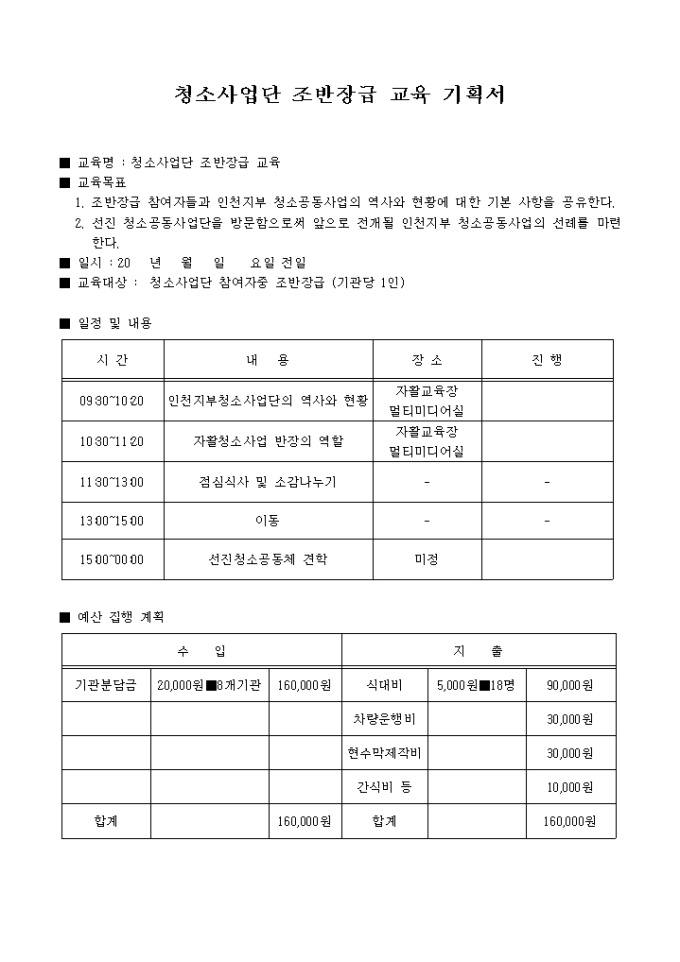 청소사업단 조반장급 교육 기획서

■ 교육명 : 청소사업단 조반장급 교육
■ 교육목표
1. 조반장급 참여자들과 인천지부 청소공동사업의 역사와 현황에 대한 기본 사항을 공유한다.
2. 선진 청소공동사업단을 방문함으로써 앞으로 전개될 인천지부 청소공동사업의 선례를 마련한다.
■ 일시 : 20 년 월 일 요일 전일
■ 교육대상 : 청소사업단 참여자중 조반장급 (기관당 1인)

■ 일정 및 내용

| 시 간 | 내 용 | 장 소 | 진 행 |
|---|---|---|---|
| 09:30~10:20 | 인천지부청소사업단의 역사와 현황 | 자활교육장 멀티미디어실 | |
| 10:30~11:20 | 자활청소사업 반장의 역할 | 자활교육장 멀티미디어실 | |
| 11:30~13:00 | 점심식사 및 소감나누기 | - | - |
| 13:00~15:00 | 이동 | - | - |
| 15:00~00:00 | 선진청소공동체 견학 | 미정 | |

■ 예산 집행 계획

| 수 입 | | | 지 출 | | |
|---|---|---|---|---|---|
| 기관분담금 | 20,000원■8개기관 | 160,000원 | 식대비 | 5,000원■18명 | 90,000원 |
| | | | 차량운행비 | | 30,000원 |
| | | | 현수막제작비 | | 30,000원 |
| | | | 간식비 등 | | 10,000원 |
| 합계 | | 160,000원 | 합계 | | 160,000원 |